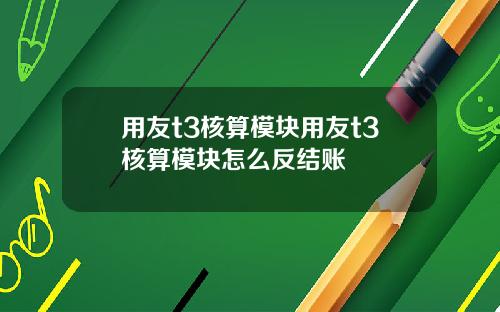 用友t3核算模块用友t3核算模块怎么反结账